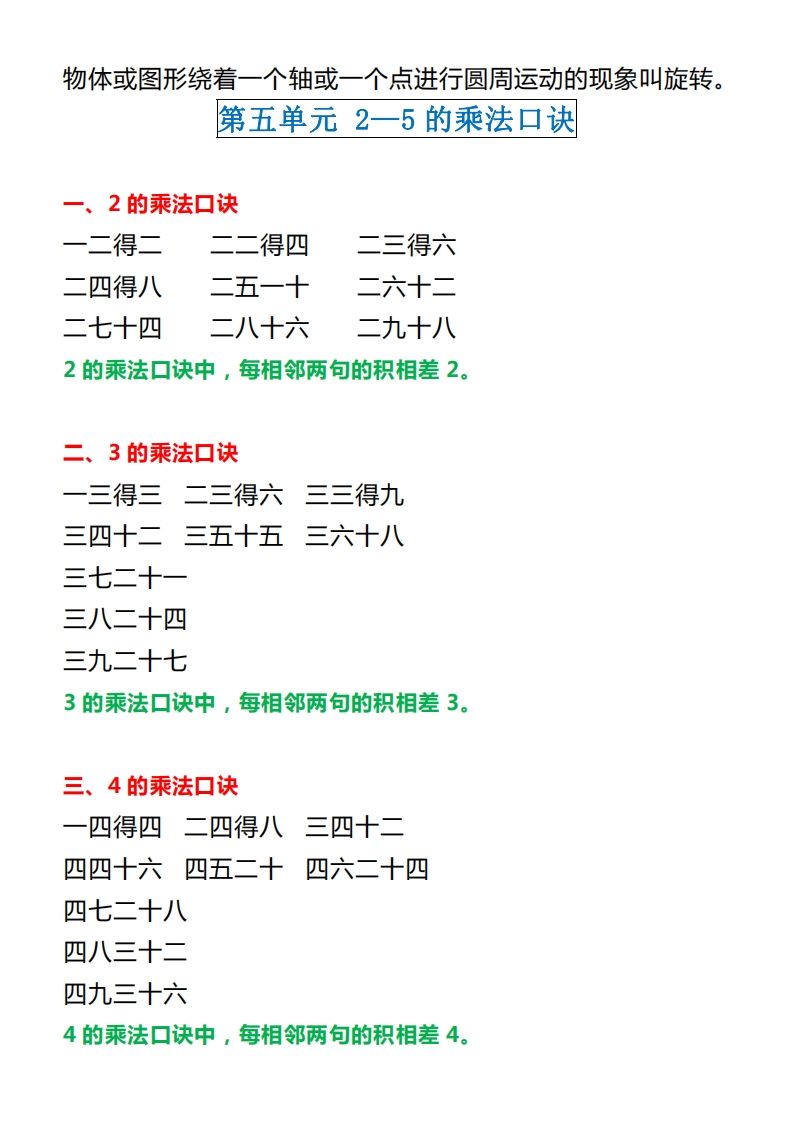 物体或图形绕着一个轴或一个点进行圆周运动的现象叫旋转。

第五单元 2—5 的乘法口诀

一、2 的乘法口诀

一二得二　二二得四　二三得六

二四得八　二五一十　二六十二

二七十四　二八十六　二九十八

2 的乘法口诀中，每相邻两句的积相差 2。

二、3 的乘法口诀

一三得三　二三得六　三三得九

三四十二　三五十五　三六十八

三七二十一

三八二十四

三九二十七

3 的乘法口诀中，每相邻两句的积相差 3。

三、4 的乘法口诀

一四得四　二四得八　三四十二

四四十六　四五二十　四六二十四

四七二十八

四八三十二

四九三十六

4 的乘法口诀中，每相邻两句的积相差 4。